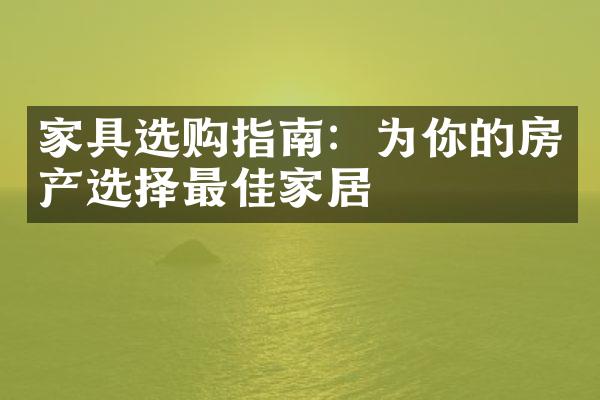 家具选购指南：为你的房产选择最佳家居